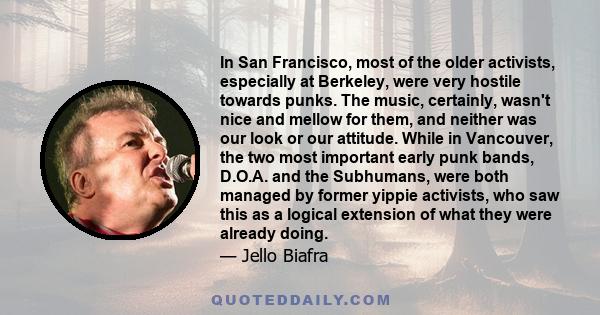 In San Francisco, most of the older activists, especially at Berkeley, were very hostile towards punks. The music, certainly, wasn't nice and mellow for them, and neither was our look or our attitude. While in Vancouver, the two most important early punk bands, D.O.A. and the Subhumans, were both managed by former yippie activists, who saw this as a logical extension of what they were already doing.

— Jello Biafra

QUOTEDDAILY.COM